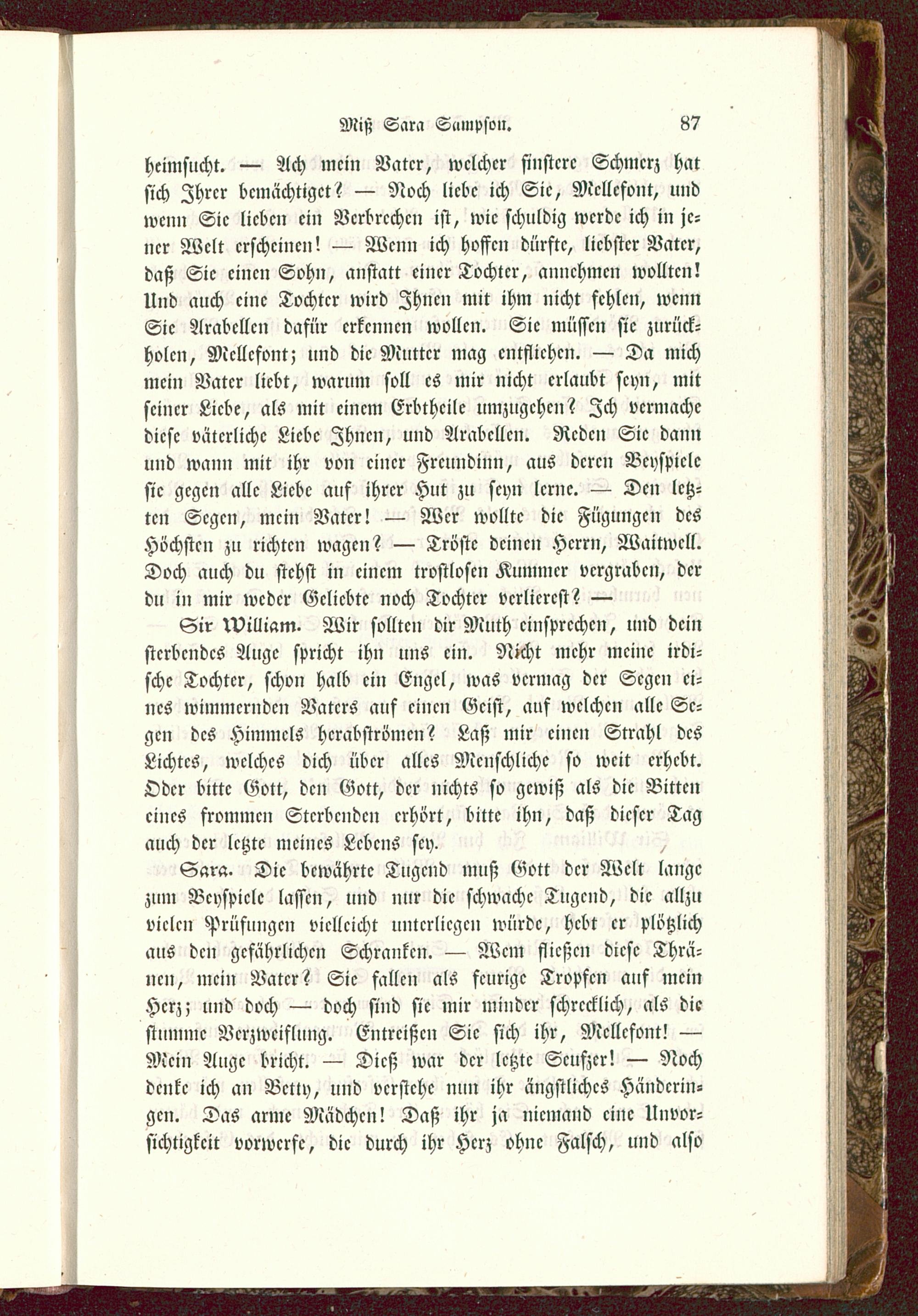 Miß Sara Sampson. 87

heimsucht. — Ach mein Vater, welcher finstere Schmerz hat sich Ihrer bemächtiget? — Noch liebe ich Sie, Mellefont, und wenn Sie lieben ein Verbrechen ist, wie schuldig werde ich in jener Welt erscheinen! — Wenn ich hoffen dürfte, liebster Vater, daß Sie einen Sohn, anstatt einer Tochter, annehmen wollten! Und auch eine Tochter wird Ihnen mit ihm nicht fehlen, wenn Sie Arabellen dafür erkennen wollen. Sie müssen sie zurückholen, Mellefont; und die Mutter mag entfliehen. — Da mich mein Vater liebt, warum soll es mir nicht erlaubt seyn, mit seiner Liebe, als mit einem Erbtheile umzugehen? Ich vermache diese väterliche Liebe Ihnen, und Arabellen. Reden Sie dann und wann mit ihr von einer Freundinn, aus deren Beyspiele sie gegen alle Liebe auf ihrer Hut zu seyn lerne. — Den letzten Segen, mein Vater! — Wer wollte die Fügungen des Höchsten zu richten wagen? — Tröste deinen Herrn, Waitwell. Doch auch du stehst in einem trostlosen Kummer vergraben, der du in mir weder Geliebte noch Tochter verlierest? —

Sir William. Wir sollten dir Muth einsprechen, und dein sterbendes Auge spricht ihn uns ein. Nicht mehr meine irdische Tochter, schon halb ein Engel, was vermag der Segen eines wimmernden Vaters auf einen Geist, auf welchen alle Segen des Himmels herabströmen? Laß mir einen Strahl des Lichtes, welches dich über alles Menschliche so weit erhebt. Oder bitte Gott, den Gott, der nichts so gewiß als die Bitten eines frommen Sterbenden erhört, bitte ihn, daß dieser Tag auch der letzte meines Lebens sey.

Sara. Die bewährte Tugend muß Gott der Welt lange zum Beyspiele lassen, und nur die schwache Tugend, die allzu vielen Prüfungen vielleicht unterliegen würde, hebt er plötzlich aus den gefährlichen Schranken. — Wem fließen diese Thränen, mein Vater? Sie fallen als feurige Tropfen auf mein Herz; und doch — doch sind sie mir minder schrecklich, als die stumme Verzweiflung. Entreißen Sie sich ihr, Mellefont! — Mein Auge bricht. — Dieß war der letzte Seufzer! — Noch denke ich an Betty, und verstehe nun ihr ängstliches Händeringen. Das arme Mädchen! Daß ihr ja niemand eine Unvorsichtigkeit vorwerfe, die durch ihr Herz ohne Falsch, und also